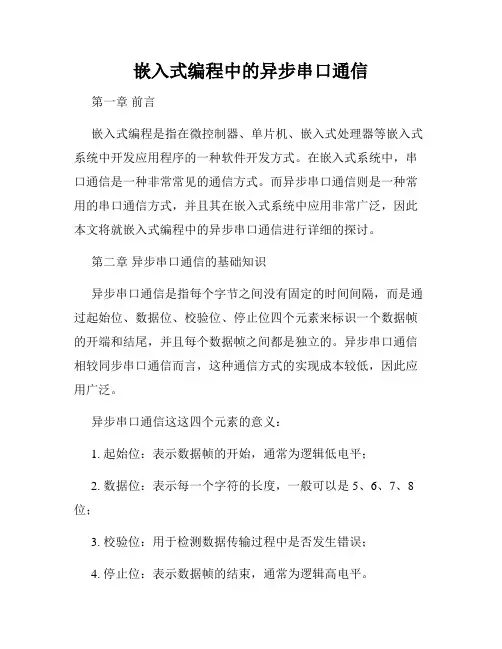 嵌入式编程中的异步串口通信

第一章 前言

嵌入式编程是指在微控制器、单片机、嵌入式处理器等嵌入式系统中开发应用程序的一种软件开发方式。在嵌入式系统中，串口通信是一种非常常见的通信方式。而异步串口通信则是一种常用的串口通信方式，并且其在嵌入式系统中应用非常广泛，因此本文将就嵌入式编程中的异步串口通信进行详细的探讨。

第二章 异步串口通信的基础知识

异步串口通信是指每个字节之间没有固定的时间间隔，而是通过起始位、数据位、校验位、停止位四个元素来标识一个数据帧的开端和结尾，并且每个数据帧之间都是独立的。异步串口通信相较同步串口通信而言，这种通信方式的实现成本较低，因此应用广泛。

异步串口通信这这四个元素的意义：

1. 起始位：表示数据帧的开始，通常为逻辑低电平；

2. 数据位：表示每一个字符的长度，一般可以是 5、6、7、8 位；

3. 校验位：用于检测数据传输过程中是否发生错误；

4. 停止位：表示数据帧的结束，通常为逻辑高电平。